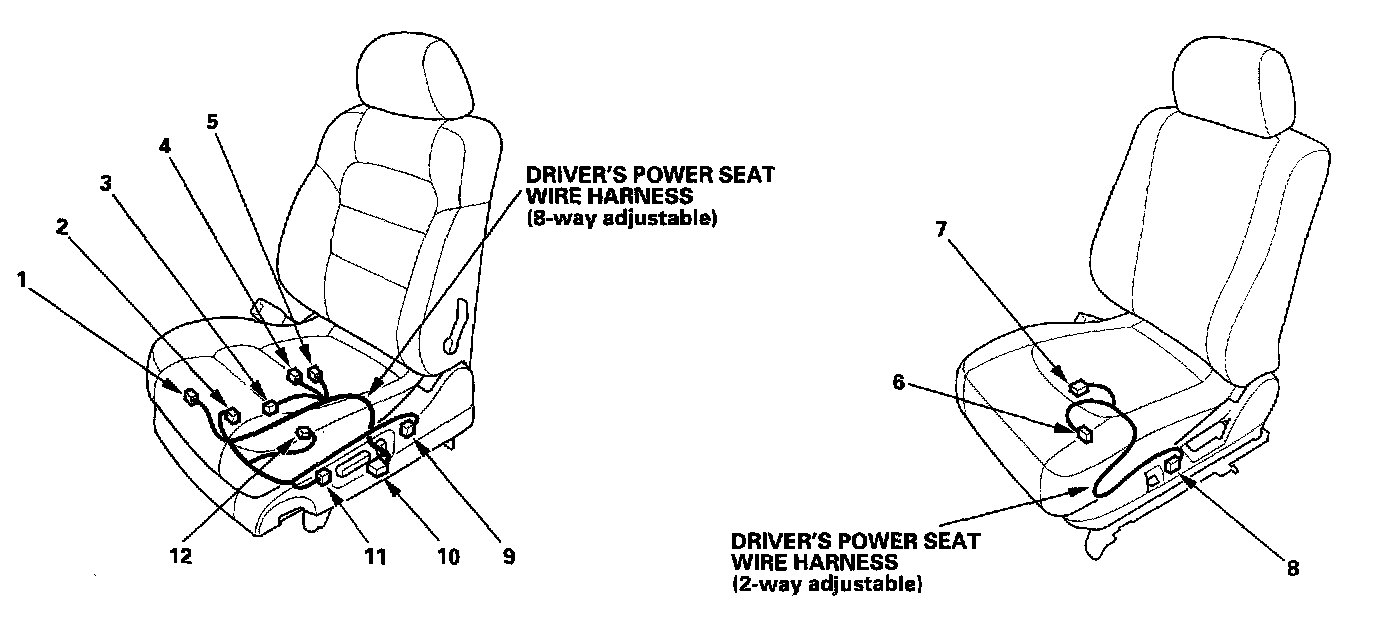 5
4
3
2
1
DRIVER'S POWER SEAT WIRE HARNESS (8-way adjustable)
12
11
10
9
7
6
DRIVER'S POWER SEAT WIRE HARNESS (2-way adjustable)
8